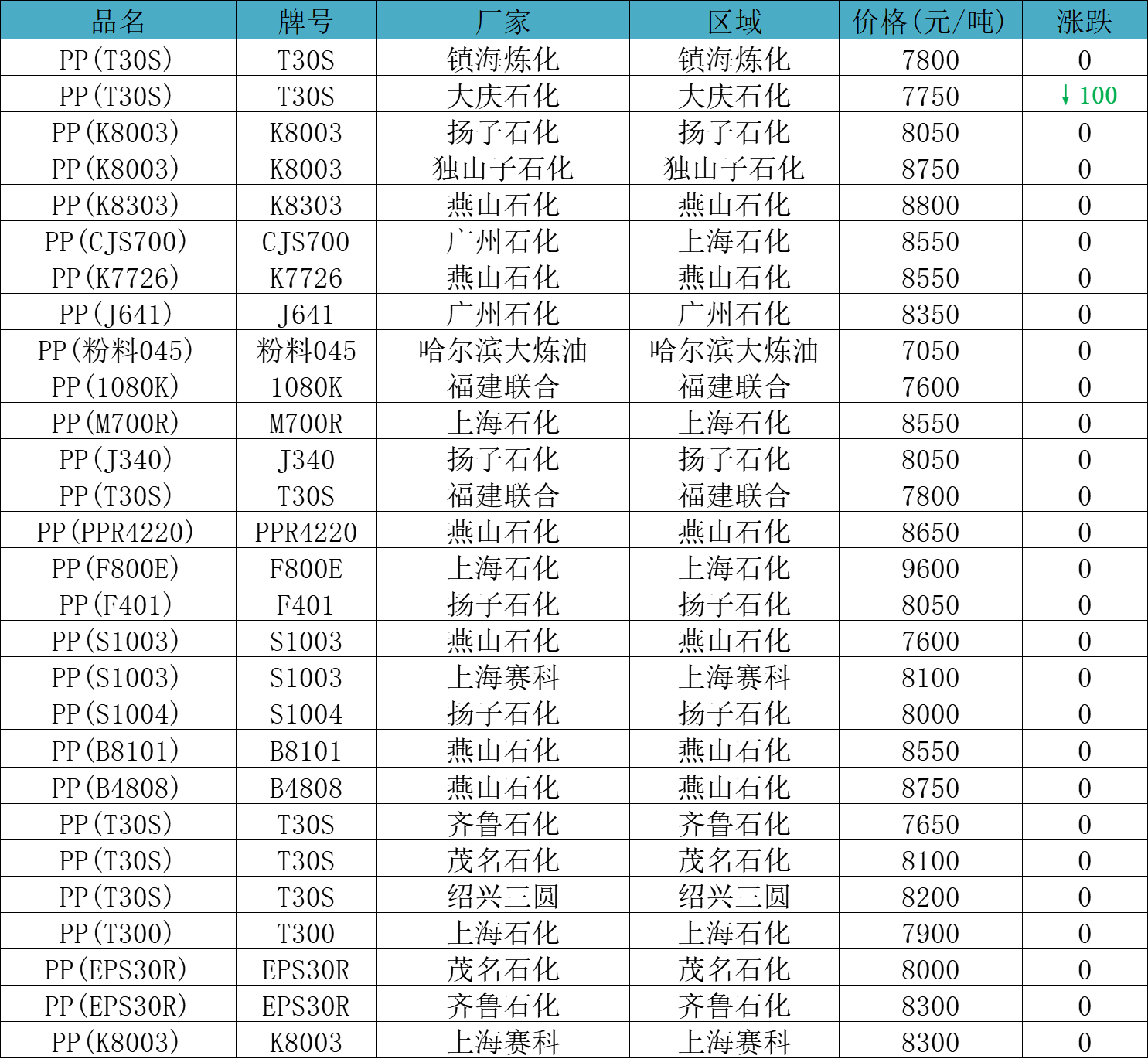 | 品名 | 牌号 | 厂家 | 区域 | 价格(元/吨) | 涨跌 |
|---|---|---|---|---|---|
| PP(T30S) | T30S | 镇海炼化 | 镇海炼化 | 7800 | 0 |
| PP(T30S) | T30S | 大庆石化 | 大庆石化 | 7750 | ↓100 |
| PP(K8003) | K8003 | 扬子石化 | 扬子石化 | 8050 | 0 |
| PP(K8003) | K8003 | 独山子石化 | 独山子石化 | 8750 | 0 |
| PP(K8303) | K8303 | 燕山石化 | 燕山石化 | 8800 | 0 |
| PP(CJS700) | CJS700 | 广州石化 | 上海石化 | 8550 | 0 |
| PP(K7726) | K7726 | 燕山石化 | 燕山石化 | 8550 | 0 |
| PP(J641) | J641 | 广州石化 | 广州石化 | 8350 | 0 |
| PP(粉料045) | 粉料045 | 哈尔滨大炼油 | 哈尔滨大炼油 | 7050 | 0 |
| PP(1080K) | 1080K | 福建联合 | 福建联合 | 7600 | 0 |
| PP(M700R) | M700R | 上海石化 | 上海石化 | 8550 | 0 |
| PP(J340) | J340 | 扬子石化 | 扬子石化 | 8050 | 0 |
| PP(T30S) | T30S | 福建联合 | 福建联合 | 7800 | 0 |
| PP(PPR4220) | PPR4220 | 燕山石化 | 燕山石化 | 8650 | 0 |
| PP(F800E) | F800E | 上海石化 | 上海石化 | 9600 | 0 |
| PP(F401) | F401 | 扬子石化 | 扬子石化 | 8050 | 0 |
| PP(S1003) | S1003 | 燕山石化 | 燕山石化 | 7600 | 0 |
| PP(S1003) | S1003 | 上海赛科 | 上海赛科 | 8100 | 0 |
| PP(S1004) | S1004 | 扬子石化 | 扬子石化 | 8000 | 0 |
| PP(B8101) | B8101 | 燕山石化 | 燕山石化 | 8550 | 0 |
| PP(B4808) | B4808 | 燕山石化 | 燕山石化 | 8750 | 0 |
| PP(T30S) | T30S | 齐鲁石化 | 齐鲁石化 | 7650 | 0 |
| PP(T30S) | T30S | 茂名石化 | 茂名石化 | 8100 | 0 |
| PP(T30S) | T30S | 绍兴三圆 | 绍兴三圆 | 8200 | 0 |
| PP(T300) | T300 | 上海石化 | 上海石化 | 7900 | 0 |
| PP(EPS30R) | EPS30R | 茂名石化 | 茂名石化 | 8000 | 0 |
| PP(EPS30R) | EPS30R | 齐鲁石化 | 齐鲁石化 | 8300 | 0 |
| PP(K8003) | K8003 | 上海赛科 | 上海赛科 | 8300 | 0 |